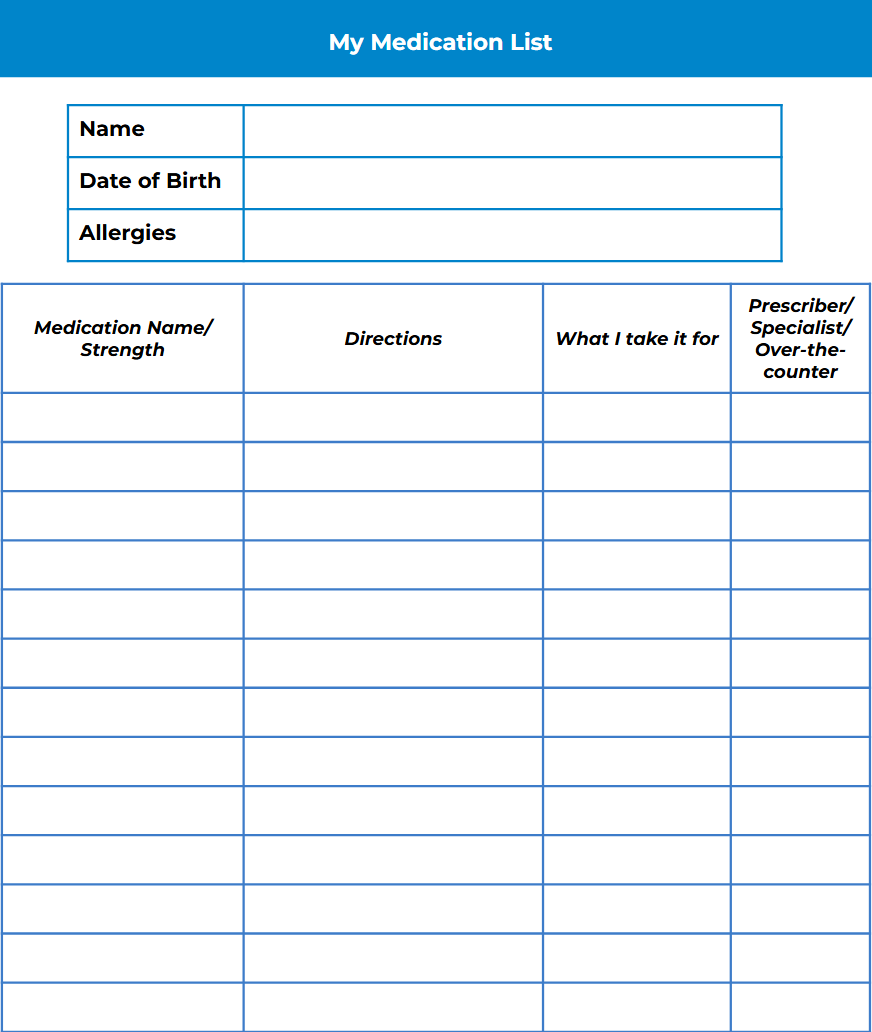 My Medication List

| Name | |
|---|---|
| Date of Birth | |
| Allergies | |

| Medication Name/ Strength | Directions | What I take it for | Prescriber/ Specialist/ Over-the-counter |
|---|---|---|---|
| | | | |
| | | | |
| | | | |
| | | | |
| | | | |
| | | | |
| | | | |
| | | | |
| | | | |
| | | | |
| | | | |
| | | | |
| | | | |